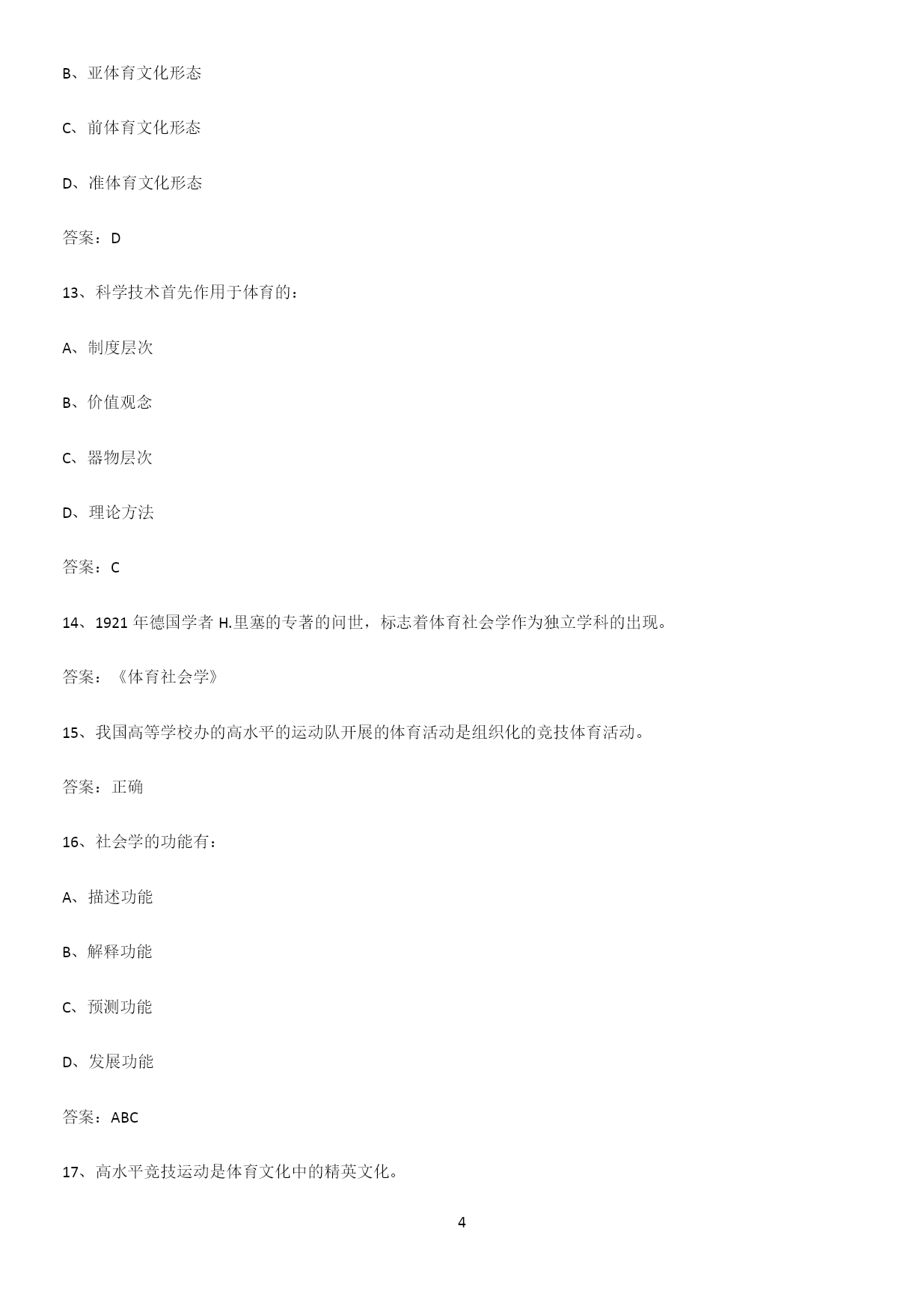 B、亚体育文化形态

C、前体育文化形态

D、准体育文化形态

答案：D

13、科学技术首先作用于体育的：

A、制度层次

B、价值观念

C、器物层次

D、理论方法

答案：C

14、1921 年德国学者 H.里塞的专著的问世，标志着体育社会学作为独立学科的出现。

答案：《体育社会学》

15、我国高等学校办的高水平的运动队开展的体育活动是组织化的竞技体育活动。

答案：正确

16、社会学的功能有：

A、描述功能

B、解释功能

C、预测功能

D、发展功能

答案：ABC

17、高水平竞技运动是体育文化中的精英文化。

4